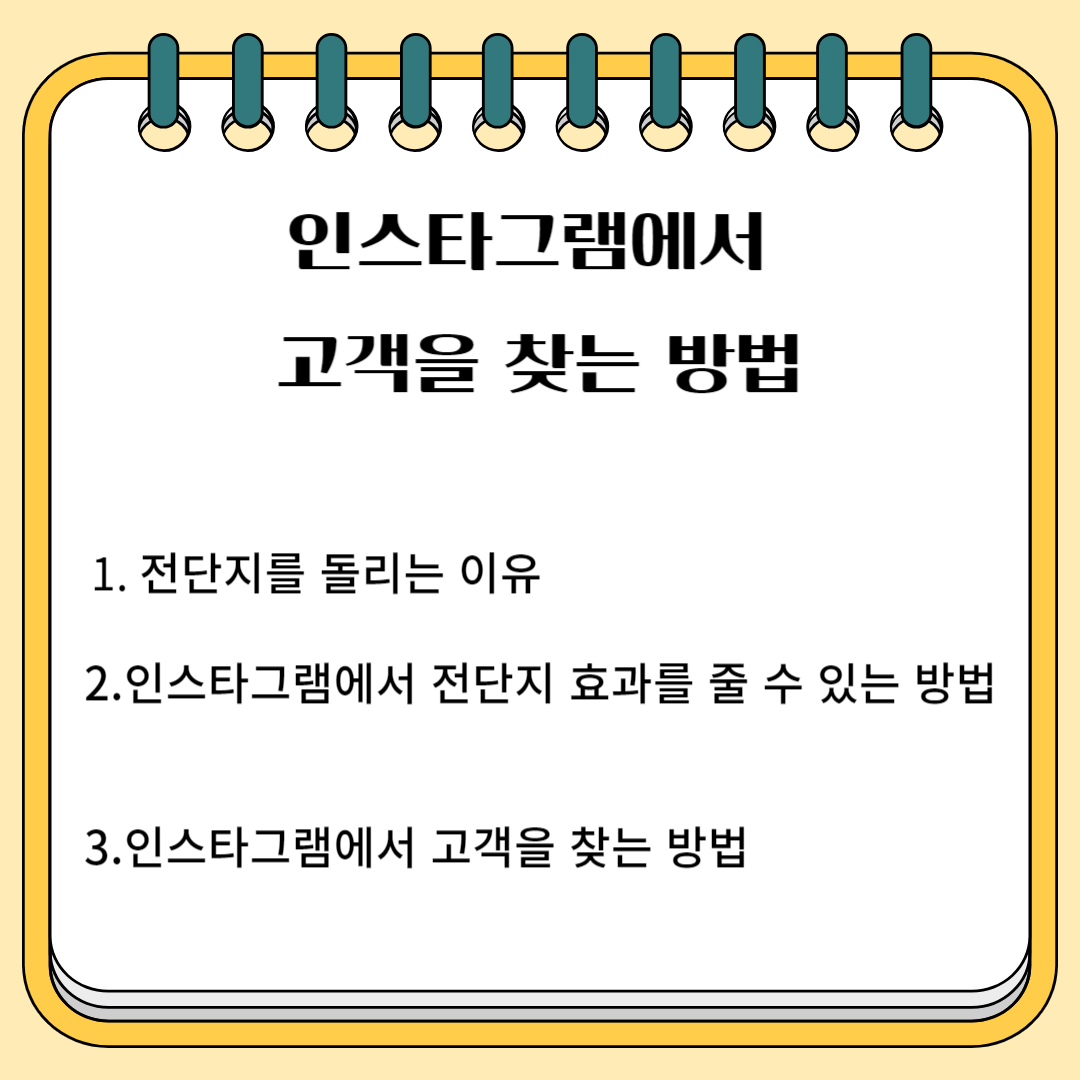 인스타그램에서

고객을 찾는 방법

1. 전단지를 돌리는 이유

2.인스타그램에서 전단지 효과를 줄 수 있는 방법

3.인스타그램에서 고객을 찾는 방법